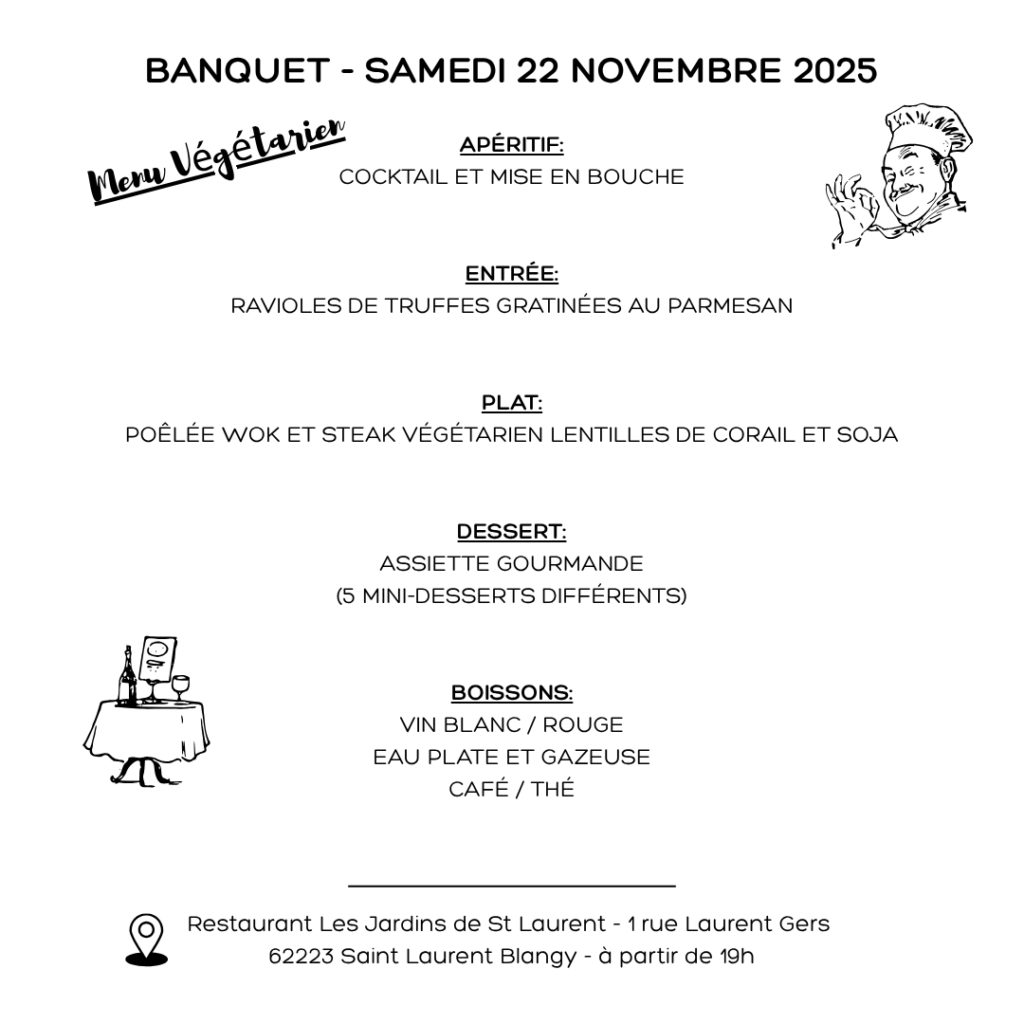 BANQUET - SAMEDI 22 NOVEMBRE 2025

Menu Végétarien

APÉRITIF:
COCKTAIL ET MISE EN BOUCHE

ENTRÉE:
RAVIOLES DE TRUFFES GRATINÉES AU PARMESAN

PLAT:
POÊLÉE WOK ET STEAK VÉGÉTARIEN LENTILLES DE CORAIL ET SOJA

DESSERT:
ASSIETTE GOURMANDE
(5 MINI-DESSERTS DIFFÉRENTS)

BOISSONS:
VIN BLANC / ROUGE
EAU PLATE ET GAZEUSE
CAFÉ / THÉ

Restaurant Les Jardins de St Laurent - 1 rue Laurent Gers
62223 Saint Laurent Blangy - à partir de 19h